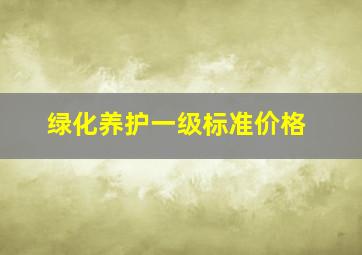 绿化养护一级标准价格